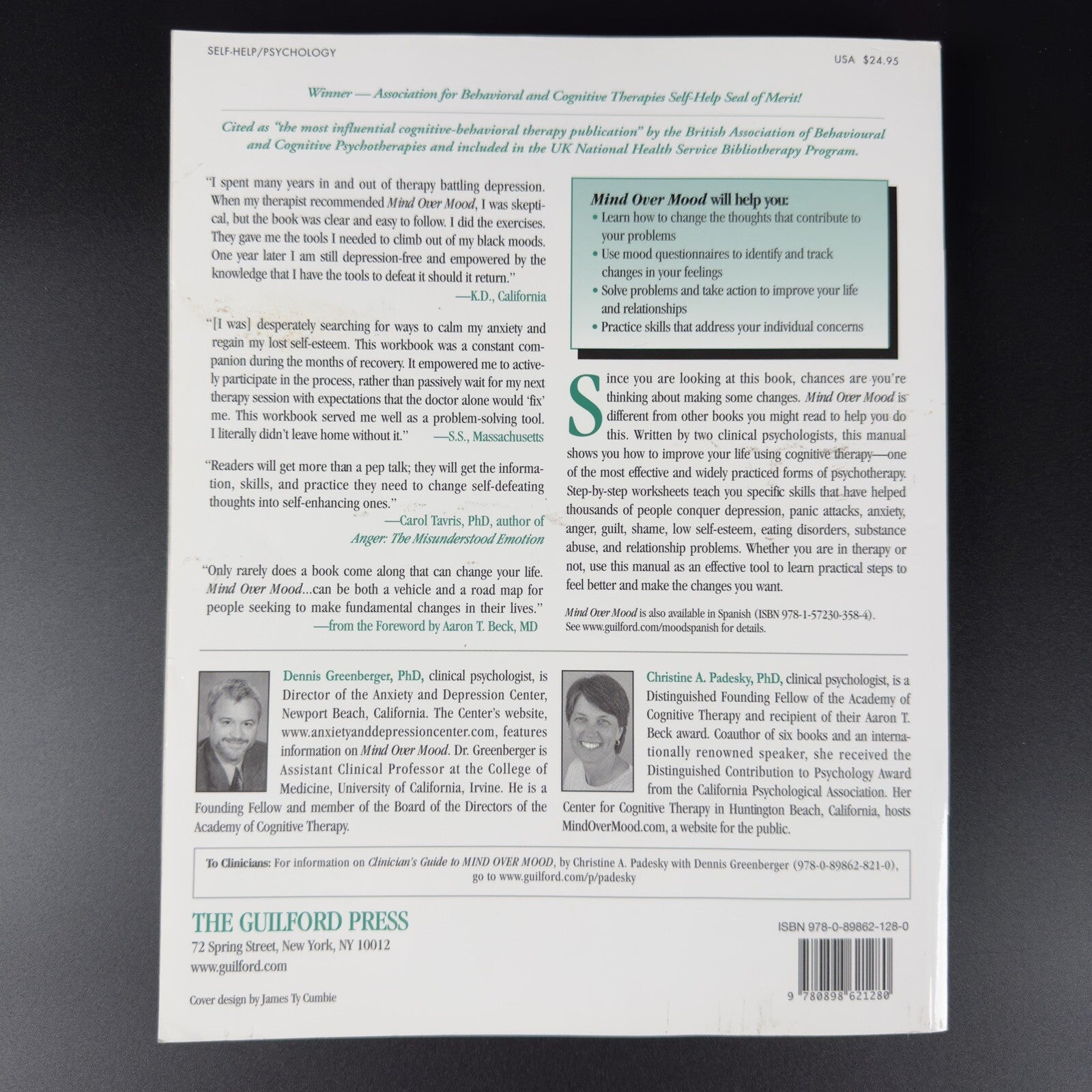 SELF-HELP/PSYCHOLOGY

USA $24.95

Winner — Association for Behavioral and Cognitive Therapies Self-Help Seal of Merit!

Cited as "the most influential cognitive-behavioral therapy publication" by the British Association of Behavioural and Cognitive Psychotherapies and included in the UK National Health Service Bibliotherapy Program.

"I spent many years in and out of therapy battling depression. When my therapist recommended Mind Over Mood, I was skeptical, but the book was clear and easy to follow. I did the exercises. They gave me the tools I needed to climb out of my black moods. One year later I am still depression-free and empowered by the knowledge that I have the tools to defeat it should it return."
—K.D., California

"[I was] desperately searching for ways to calm my anxiety and regain my lost self-esteem. This workbook was a constant companion during the months of recovery. It empowered me to actively participate in the process, rather than passively wait for my next therapy session with expectations that the doctor alone would 'fix' me. This workbook served me well as a problem-solving tool. I literally didn't leave home without it."
—S.S., Massachusetts

"Readers will get more than a pep talk; they will get the information, skills, and practice they need to change self-defeating thoughts into self-enhancing ones."
—Carol Tavris, PhD, author of Anger: The Misunderstood Emotion

"Only rarely does a book come along that can change your life. Mind Over Mood...can be both a vehicle and a road map for people seeking to make fundamental changes in their lives."
—from the Foreword by Aaron T. Beck, MD

Mind Over Mood will help you:
• Learn how to change the thoughts that contribute to your problems
• Use mood questionnaires to identify and track changes in your feelings
• Solve problems and take action to improve your life and relationships
• Practice skills that address your individual concerns

Since you are looking at this book, chances are you're thinking about making some changes. Mind Over Mood is different from other books you might read to help you do this. Written by two clinical psychologists, this manual shows you how to improve your life using cognitive therapy—one of the most effective and widely practiced forms of psychotherapy. Step-by-step worksheets teach you specific skills that have helped thousands of people conquer depression, panic attacks, anxiety, anger, guilt, shame, low self-esteem, eating disorders, substance abuse, and relationship problems. Whether you are in therapy or not, use this manual as an effective tool to learn practical steps to feel better and make the changes you want.

Mind Over Mood is also available in Spanish (ISBN 978-1-57230-358-4). See www.guilford.com/moodspanish for details.

Dennis Greenberger, PhD, clinical psychologist, is Director of the Anxiety and Depression Center, Newport Beach, California. The Center's website, www.anxietyanddepressioncenter.com, features information on Mind Over Mood. Dr. Greenberger is Assistant Clinical Professor at the College of Medicine, University of California, Irvine. He is a Founding Fellow and member of the Board of the Directors of the Academy of Cognitive Therapy.

Christine A. Padesky, PhD, clinical psychologist, is a Distinguished Founding Fellow of the Academy of Cognitive Therapy and recipient of their Aaron T. Beck award. Coauthor of six books and an internationally renowned speaker, she received the Distinguished Contribution to Psychology Award from the California Psychological Association. Her Center for Cognitive Therapy in Huntington Beach, California, hosts MindOverMood.com, a website for the public.

To Clinicians: For information on Clinician's Guide to MIND OVER MOOD, by Christine A. Padesky with Dennis Greenberger (978-0-89862-821-0), go to www.guilford.com/p/padesky

THE GUILFORD PRESS
72 Spring Street, New York, NY 10012
www.guilford.com

Cover design by James Ty Cumbie

ISBN 978-0-89862-128-0

9 780898 621280